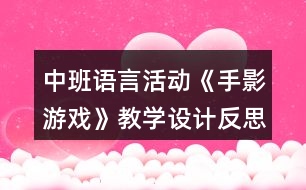 中班语言活动《手影游戏》教学设计反思